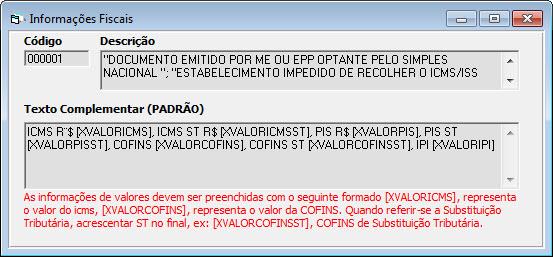 Informações Fiscais

Código
000001

Descrição
"DOCUMENTO EMITIDO POR ME OU EPP OPTANTE PELO SIMPLES NACIONAL "; "ESTABELECIMENTO IMPEDIDO DE RECOLHER O ICMS/ISS

Texto Complementar (PADRÃO)
ICMS R"$ [XVALORICMS], ICMS ST R$ [XVALORICMSST], PIS R$ [XVALORPIS], PIS ST [XVALORPISST], COFINS [XVALORCOFINS], COFINS ST [XVALORCOFINSST], IPI [XVALORIPI]

As informações de valores devem ser preenchidas com o seguinte formado [XVALORICMS], representa o valor do icms, [XVALORCOFINS], representa o valor da COFINS. Quando referir-se a Substituição Tributária, acrescentar ST no final, ex: [XVALORCOFINSST], COFINS de Substituição Tributária.